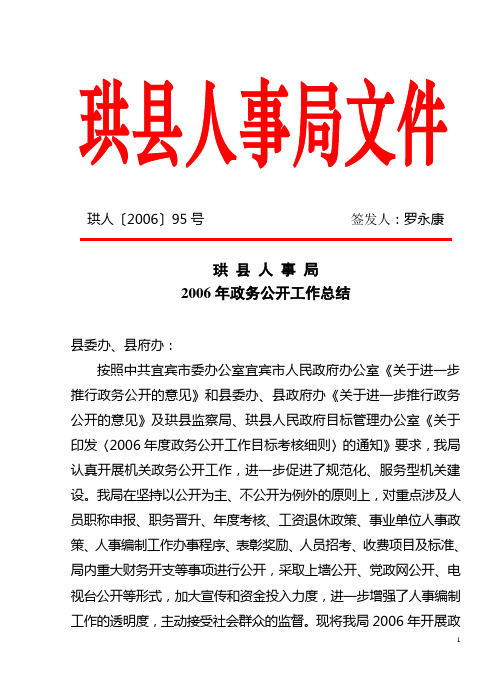 珙县人事局文件

珙人〔2006〕95 号　　　　　　　　　签发人：罗永康

珙 县 人 事 局
2006 年政务公开工作总结

县委办、县府办：

按照中共宜宾市委办公室宜宾市人民政府办公室《关于进一步推行政务公开的意见》和县委办、县政府办《关于进一步推行政务公开的意见》及珙县监察局、珙县人民政府目标管理办公室《关于印发〈2006 年度政务公开工作目标考核细则〉的通知》要求，我局认真开展机关政务公开工作，进一步促进了规范化、服务型机关建设。我局在坚持以公开为主、不公开为例外的原则上，对重点涉及人员职称申报、职务晋升、年度考核、工资退休政策、事业单位人事政策、人事编制工作办事程序、表彰奖励、人员招考、收费项目及标准、局内重大财务开支等事项进行公开，采取上墙公开、党政网公开、电视台公开等形式，加大宣传和资金投入力度，进一步增强了人事编制工作的透明度，主动接受社会群众的监督。现将我局 2006 年开展政

1